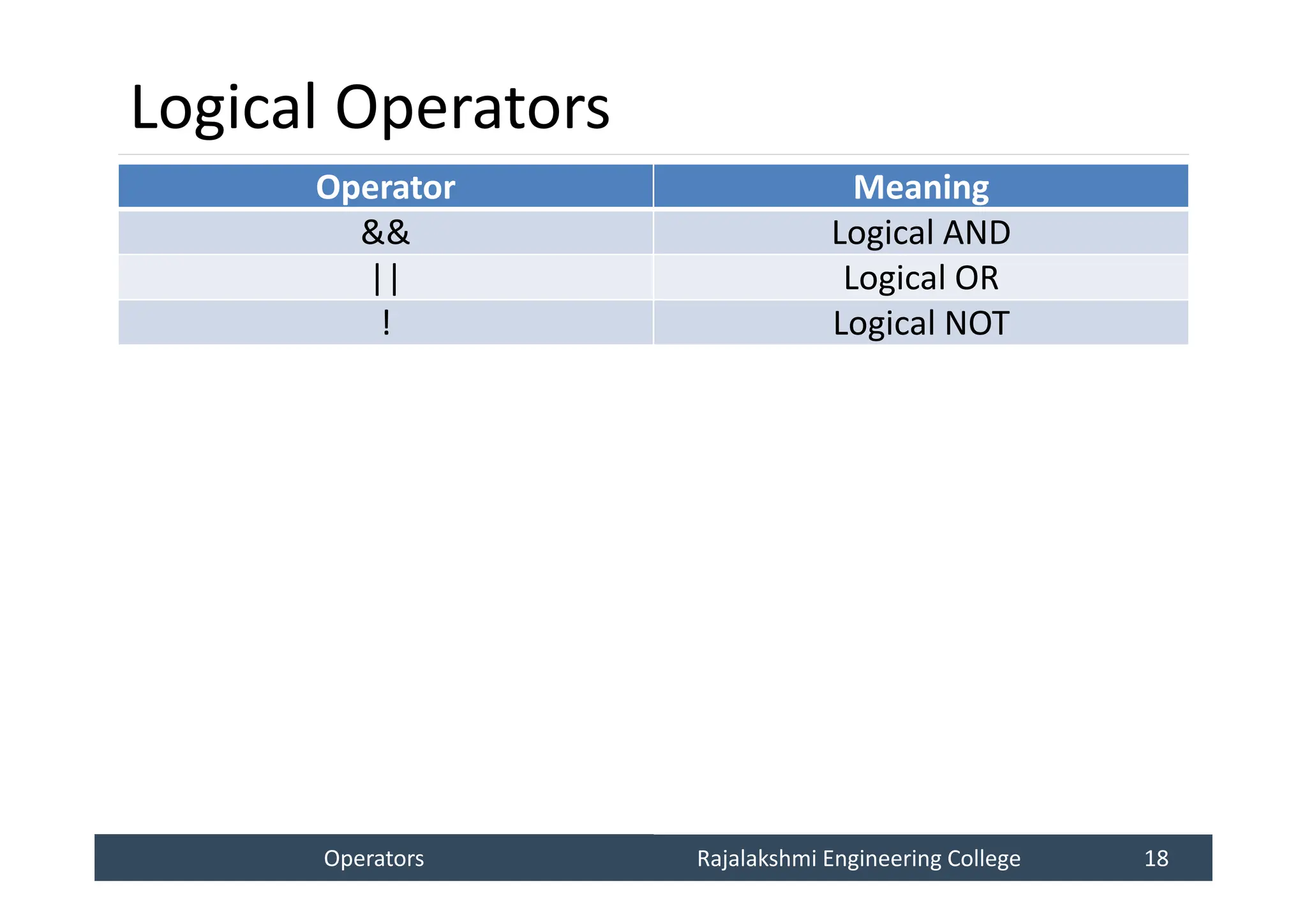 Logical Operators

| Operator | Meaning |
|---|---|
| && | Logical AND |
| \|\| | Logical OR |
| ! | Logical NOT |

Operators Rajalakshmi Engineering College 18